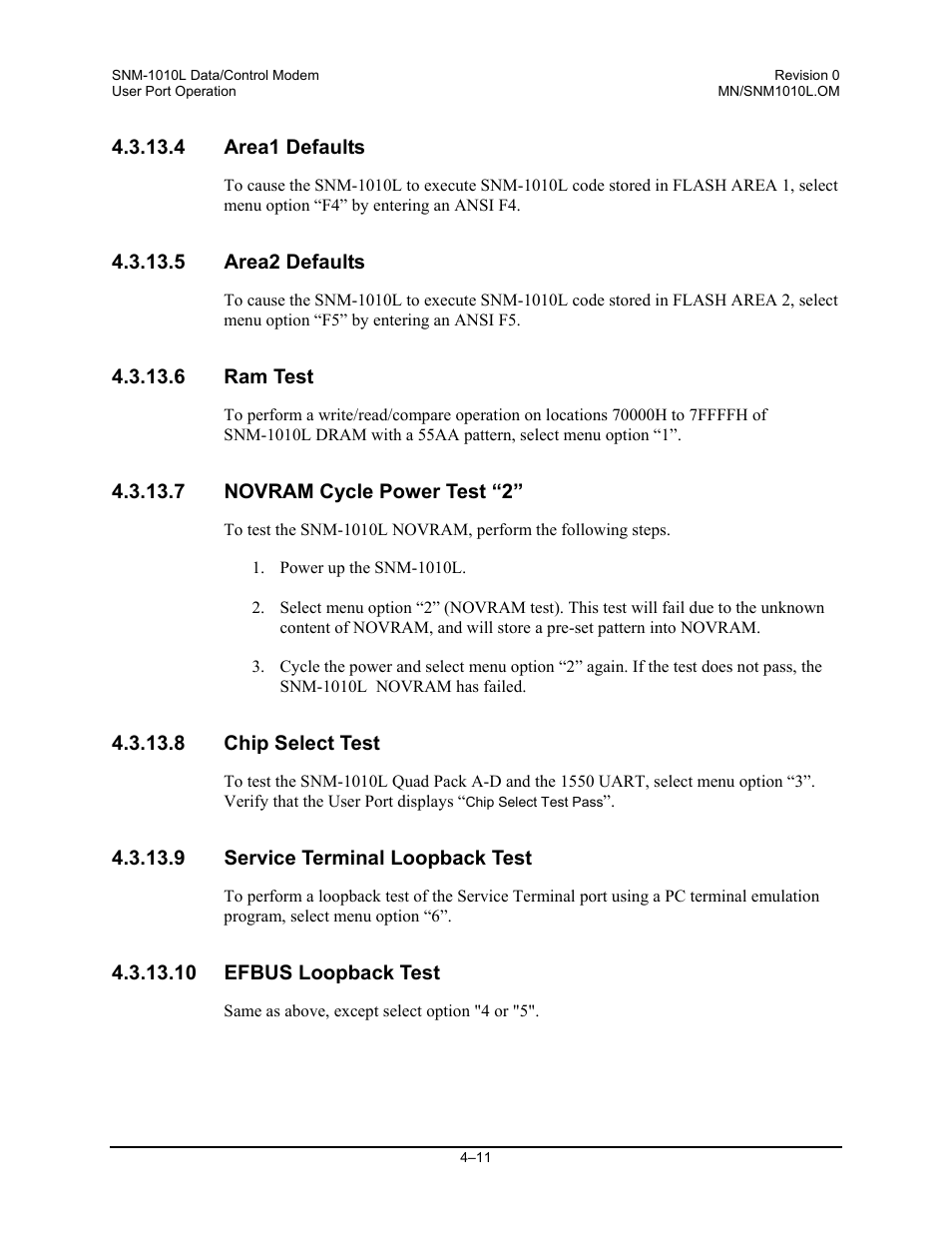 SNM-1010L Data/Control Modem
User Port Operation

Revision 0
MN/SNM1010L.OM

4.3.13.4 Area1 Defaults

To cause the SNM-1010L to execute SNM-1010L code stored in FLASH AREA 1, select menu option “F4” by entering an ANSI F4.

4.3.13.5 Area2 Defaults

To cause the SNM-1010L to execute SNM-1010L code stored in FLASH AREA 2, select menu option “F5” by entering an ANSI F5.

4.3.13.6 Ram Test

To perform a write/read/compare operation on locations 70000H to 7FFFFH of SNM-1010L DRAM with a 55AA pattern, select menu option “1”.

4.3.13.7 NOVRAM Cycle Power Test “2”

To test the SNM-1010L NOVRAM, perform the following steps.

1. Power up the SNM-1010L.

2. Select menu option “2” (NOVRAM test). This test will fail due to the unknown content of NOVRAM, and will store a pre-set pattern into NOVRAM.

3. Cycle the power and select menu option “2” again. If the test does not pass, the SNM-1010L NOVRAM has failed.

4.3.13.8 Chip Select Test

To test the SNM-1010L Quad Pack A-D and the 1550 UART, select menu option “3”. Verify that the User Port displays “Chip Select Test Pass”.

4.3.13.9 Service Terminal Loopback Test

To perform a loopback test of the Service Terminal port using a PC terminal emulation program, select menu option “6”.

4.3.13.10 EFBUS Loopback Test

Same as above, except select option "4 or "5".

4–11